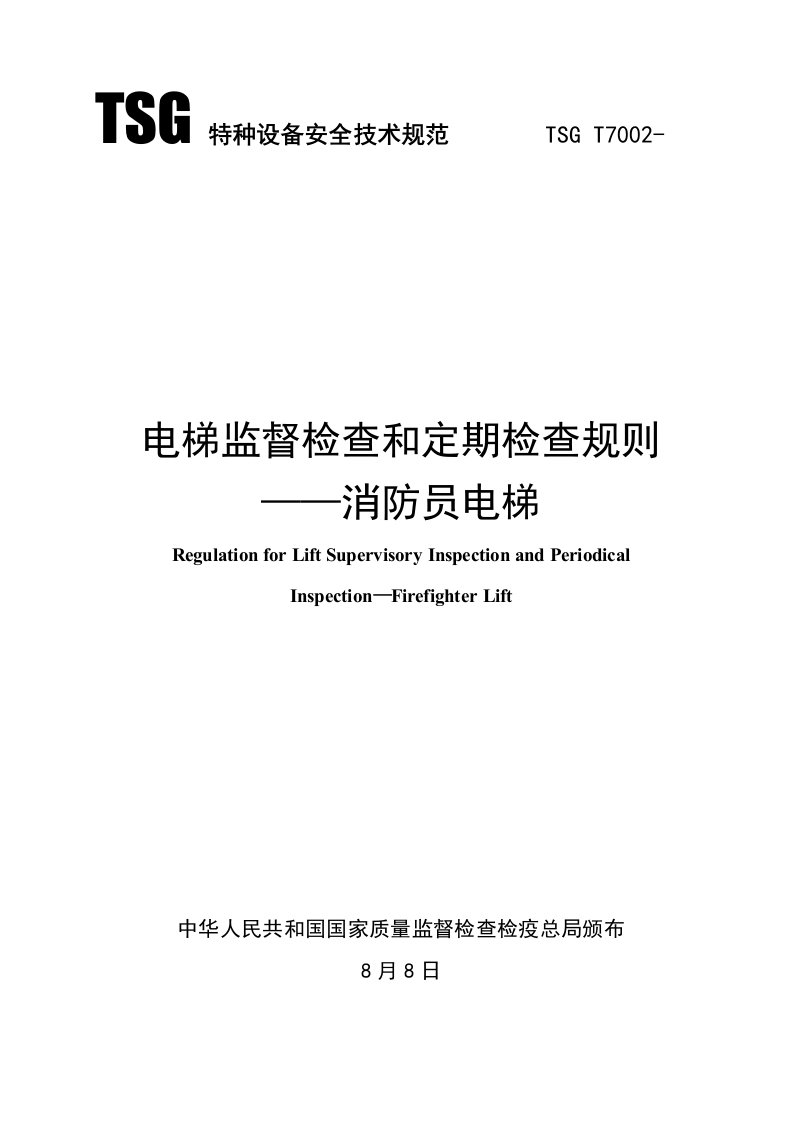 TSG 特种设备安全技术规范　　TSG T7002-

电梯监督检查和定期检查规则
——消防员电梯

Regulation for Lift Supervisory Inspection and Periodical Inspection—Firefighter Lift

中华人民共和国国家质量监督检查检疫总局颁布

8月8日